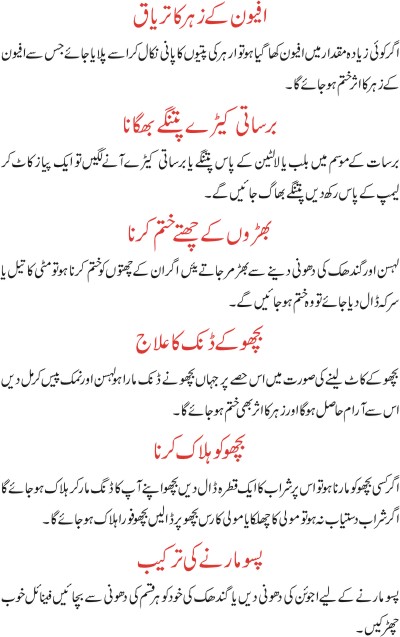 افیون کے زہر کا تریاق

اگر کوئی زیادہ مقدار میں افیون کھا گیا ہو تو ارہر کی پتیوں کا پانی نکال کر اسے پلایا جائے جس سے افیون کے زہر کا اثر ختم ہو جائے گا۔

برساتی کیڑے پتنگے بھگانا

برسات کے موسم میں بلب یا لالٹین کے پاس پتنگے یا برساتی کیڑے آنے لگیں تو ایک پیاز کاٹ کر لیمپ کے پاس رکھ دیں پتنگے بھاگ جائیں گے۔

بھڑوں کے چھتے ختم کرنا

لہسن اور گندھک کی دھونی دینے سے بھڑ مر جاتے ہیں اگر ان کے چھتوں کو ختم کرنا ہو تو مٹی کا تیل یا سرکہ ڈال دیا جائے تو وہ ختم ہو جائیں گے۔

بچھو کے ڈنک کا علاج

بچھو کے کاٹ لینے کی صورت میں اس حصے پر جہاں بچھو نے ڈنک مارا ہو لہسن اور نمک پیس کر مل دیں اس سے آرام حاصل ہوگا اور زہر کا اثر بھی ختم ہو جائے گا۔

بچھو کو ہلاک کرنا

اگر کسی بچھو کو مارنا ہو تو اس پر شراب کا ایک قطرہ ڈال دیں بچھو اپنے آپ کا ڈنگ مار کر ہلاک ہو جائے گا اگر شراب دستیاب نہ ہو تو مولی کا چھلکا یا مولی کا رس بچھو پر ڈالیں بچھو فوراً ہلاک ہو جائے گا۔

پسو مارنے کی ترکیب

پسو مارنے کے لیے اجوئن کی دھونی دیں یا گندھک کی خود کو ہر قسم کی دھونی سے بچائیں فینائل خوب چھڑکیں۔